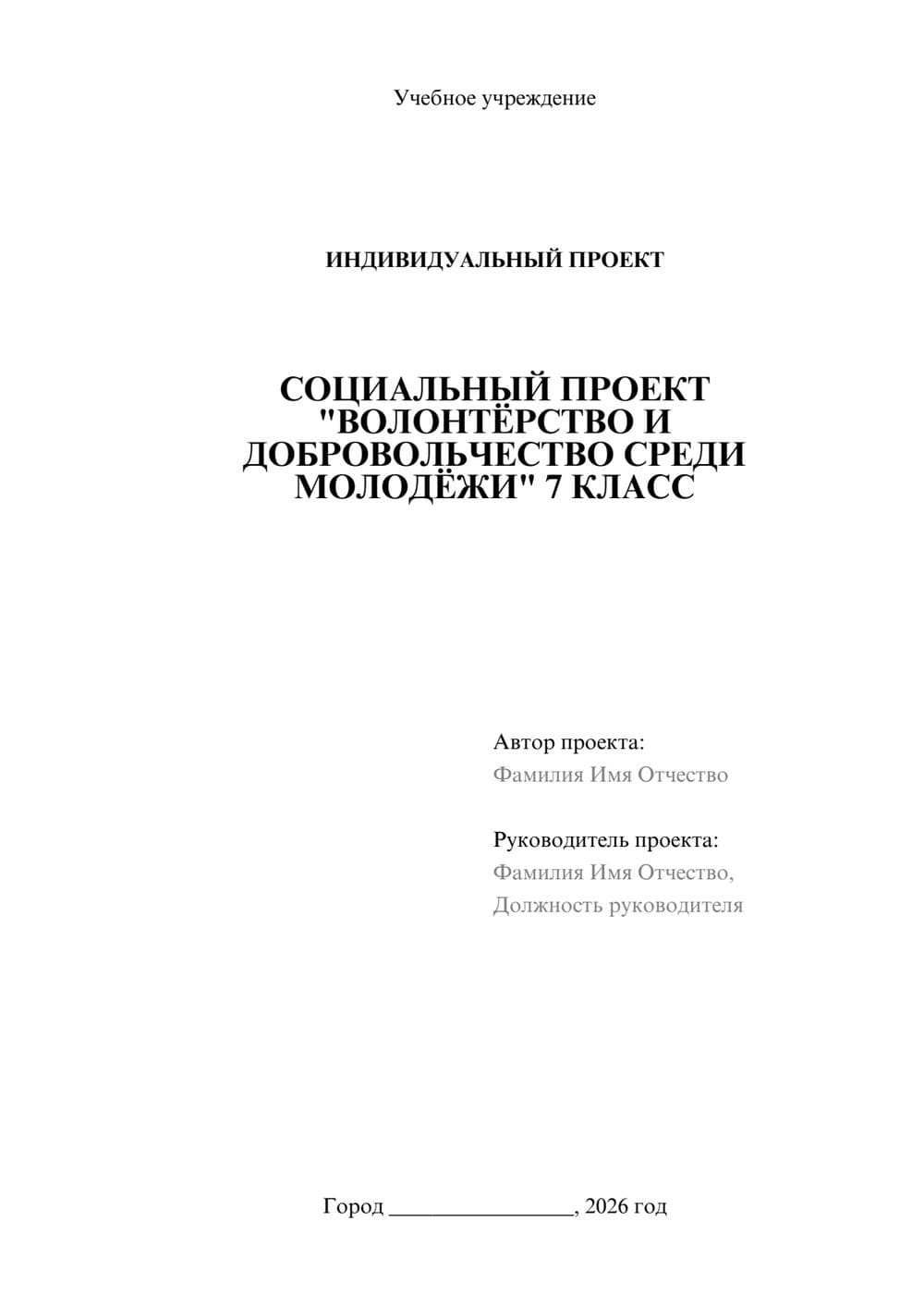 Учебное учреждение

ИНДИВИДУАЛЬНЫЙ ПРОЕКТ

СОЦИАЛЬНЫЙ ПРОЕКТ "ВОЛОНТЁРСТВО И ДОБРОВОЛЬЧЕСТВО СРЕДИ МОЛОДЁЖИ" 7 КЛАСС

Автор проекта:
Фамилия Имя Отчество

Руководитель проекта:
Фамилия Имя Отчество,
Должность руководителя

Город ________________, 2026 год